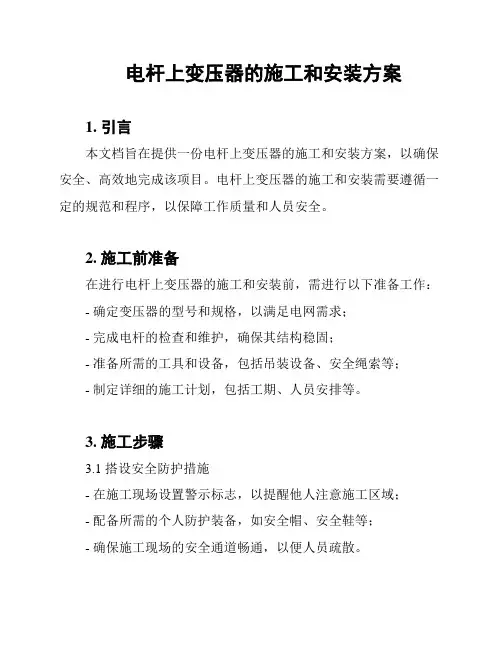 电杆上变压器的施工和安装方案

1. 引言

本文档旨在提供一份电杆上变压器的施工和安装方案，以确保安全、高效地完成该项目。电杆上变压器的施工和安装需要遵循一定的规范和程序，以保障工作质量和人员安全。

2. 施工前准备

在进行电杆上变压器的施工和安装前，需进行以下准备工作：

- 确定变压器的型号和规格，以满足电网需求；

- 完成电杆的检查和维护，确保其结构稳固；

- 准备所需的工具和设备，包括吊装设备、安全绳索等；

- 制定详细的施工计划，包括工期、人员安排等。

3. 施工步骤

3.1 搭设安全防护措施

- 在施工现场设置警示标志，以提醒他人注意施工区域；

- 配备所需的个人防护装备，如安全帽、安全鞋等；

- 确保施工现场的安全通道畅通，以便人员疏散。